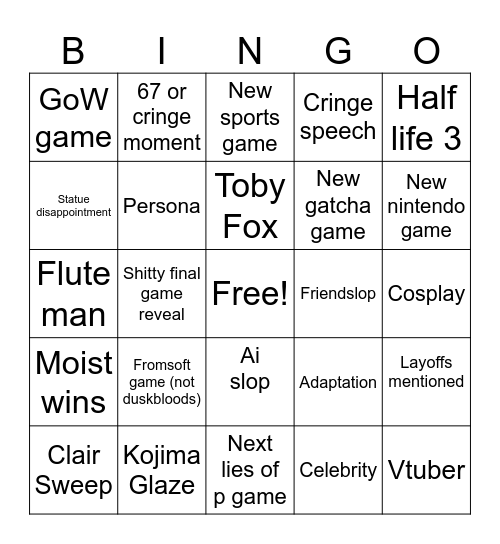 | B | I | N | G | O |
|---|---|---|---|---|
| GoW game | 67 or cringe moment | New sports game | Cringe speech | Half life 3 |
| Statue disappointment | Persona | Toby Fox | New gatcha game | New nintendo game |
| Flute man | Shitty final game reveal | Free! | Friendslop | Cosplay |
| Moist wins | Fromsoft game (not duskbloods) | Ai slop | Adaptation | Layoffs mentioned |
| Clair Sweep | Kojima Glaze | Next lies of p game | Celebrity | Vtuber |